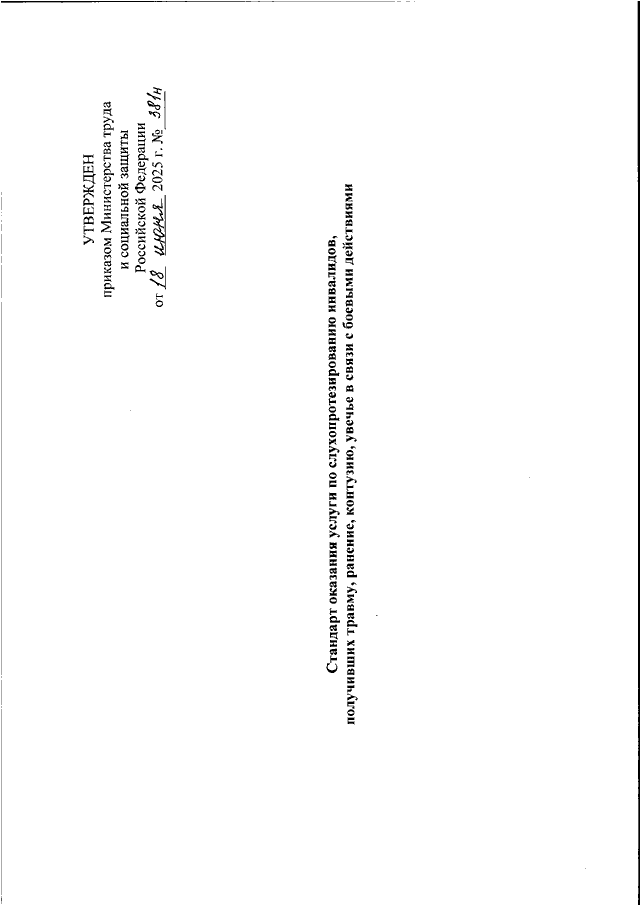 УТВЕРЖДЕН
приказом Министерства труда и социальной защиты Российской Федерации
от 18 июня 2025 г. № 381н

Стандарт оказания услуги по слухопротезированию инвалидов, получивших травму, ранение, контузию, увечье в связи с боевыми действиями